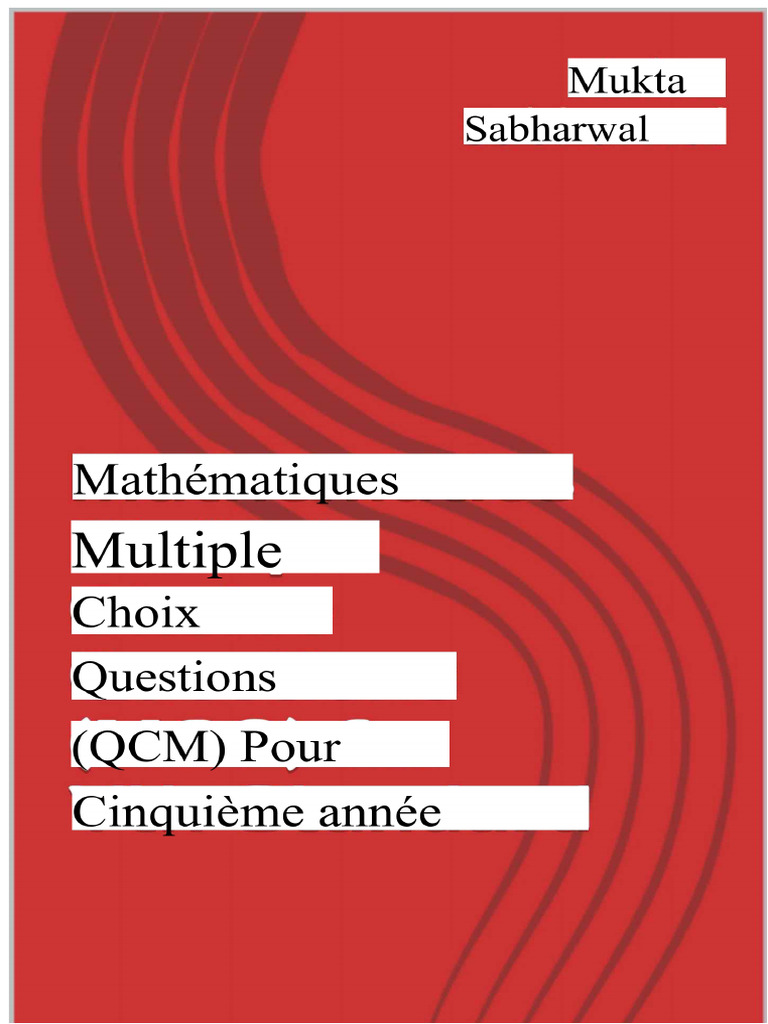 Mukta
Sabharwal

Mathématiques
Multiple
Choix
Questions
(QCM) Pour
Cinquième année